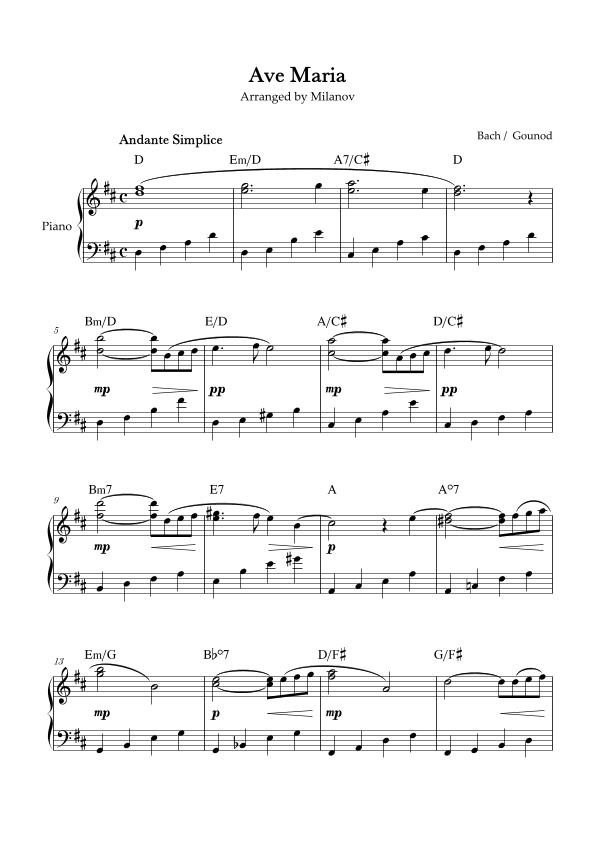 Ave Maria
Arranged by Milanov

Andante Simplice

Bach / Gounod

D Em/D A7/C♯ D

Piano

p

5

Bm/D E/D A/C♯ D/C♯

mp pp mp pp

9

Bm7 E7 A A°7

mp p

13

Em/G B♭°7 D/F♯ G/F♯

mp p mp